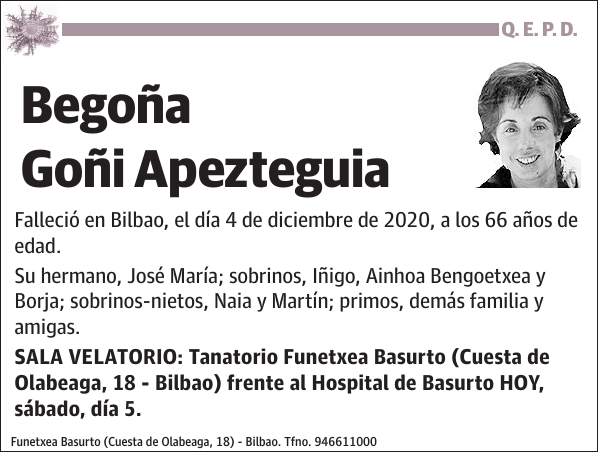 Q. E. P. D.

Begoña Goñi Apezteguia

Falleció en Bilbao, el día 4 de diciembre de 2020, a los 66 años de edad.

Su hermano, José María; sobrinos, Iñigo, Ainhoa Bengoetxea y Borja; sobrinos-nietos, Naia y Martín; primos, demás familia y amigas.

SALA VELATORIO: Tanatorio Funetxea Basurto (Cuesta de Olabeaga, 18 - Bilbao) frente al Hospital de Basurto HOY, sábado, día 5.

Funetxea Basurto (Cuesta de Olabeaga, 18) - Bilbao. Tfno. 946611000